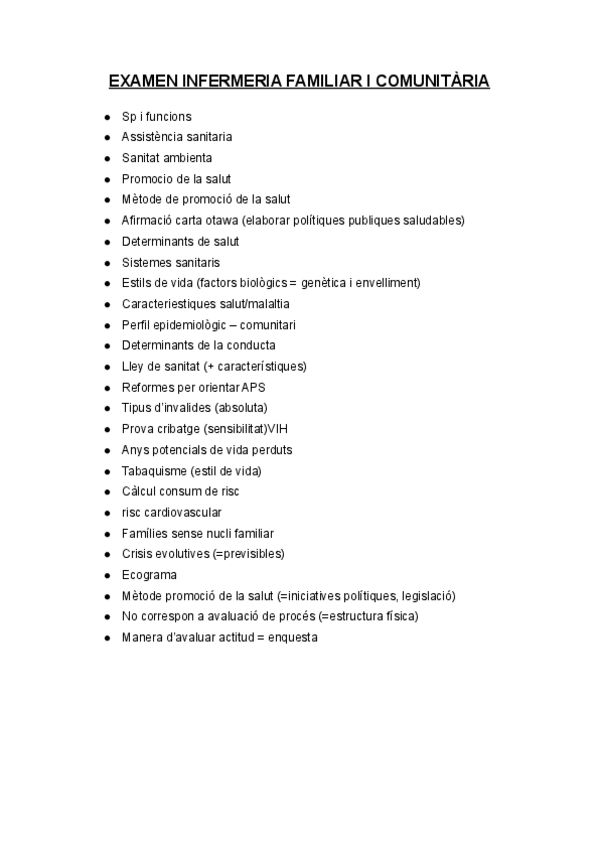 EXAMEN INFERMERIA FAMILIAR I COMUNITÀRIA

- Sp i funcions
- Assistència sanitaria
- Sanitat ambienta
- Promocio de la salut
- Mètode de promoció de la salut
- Afirmació carta otawa (elaborar polítiques publiques saludables)
- Determinants de salut
- Sistemes sanitaris
- Estils de vida (factors biològics = genètica i envelliment)
- Caracteriestiques salut/malaltia
- Perfil epidemiològic – comunitari
- Determinants de la conducta
- Lley de sanitat (+ característiques)
- Reformes per orientar APS
- Tipus d'invalides (absoluta)
- Prova cribatge (sensibilitat)VIH
- Anys potencials de vida perduts
- Tabaquisme (estil de vida)
- Càlcul consum de risc
- risc cardiovascular
- Famílies sense nucli familiar
- Crisis evolutives (=previsibles)
- Ecograma
- Mètode promoció de la salut (=iniciatives polítiques, legislació)
- No correspon a avaluació de procés (=estructura física)
- Manera d'avaluar actitud = enquesta